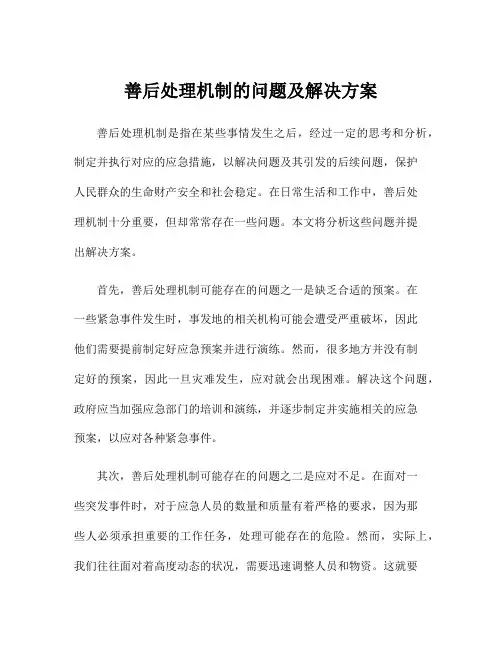 善后处理机制的问题及解决方案

善后处理机制是指在某些事情发生之后，经过一定的思考和分析，制定并执行对应的应急措施，以解决问题及其引发的后续问题，保护人民群众的生命财产安全和社会稳定。在日常生活和工作中，善后处理机制十分重要，但却常常存在一些问题。本文将分析这些问题并提出解决方案。

首先，善后处理机制可能存在的问题之一是缺乏合适的预案。在一些紧急事件发生时，事发地的相关机构可能会遭受严重破坏，因此他们需要提前制定好应急预案并进行演练。然而，很多地方并没有制定好的预案，因此一旦灾难发生，应对就会出现困难。解决这个问题，政府应当加强应急部门的培训和演练，并逐步制定并实施相关的应急预案，以应对各种紧急事件。

其次，善后处理机制可能存在的问题之二是应对不足。在面对一些突发事件时，对于应急人员的数量和质量有着严格的要求，因为那些人必须承担重要的工作任务，处理可能存在的危险。然而，实际上，我们往往面对着高度动态的状况，需要迅速调整人员和物资。这就要